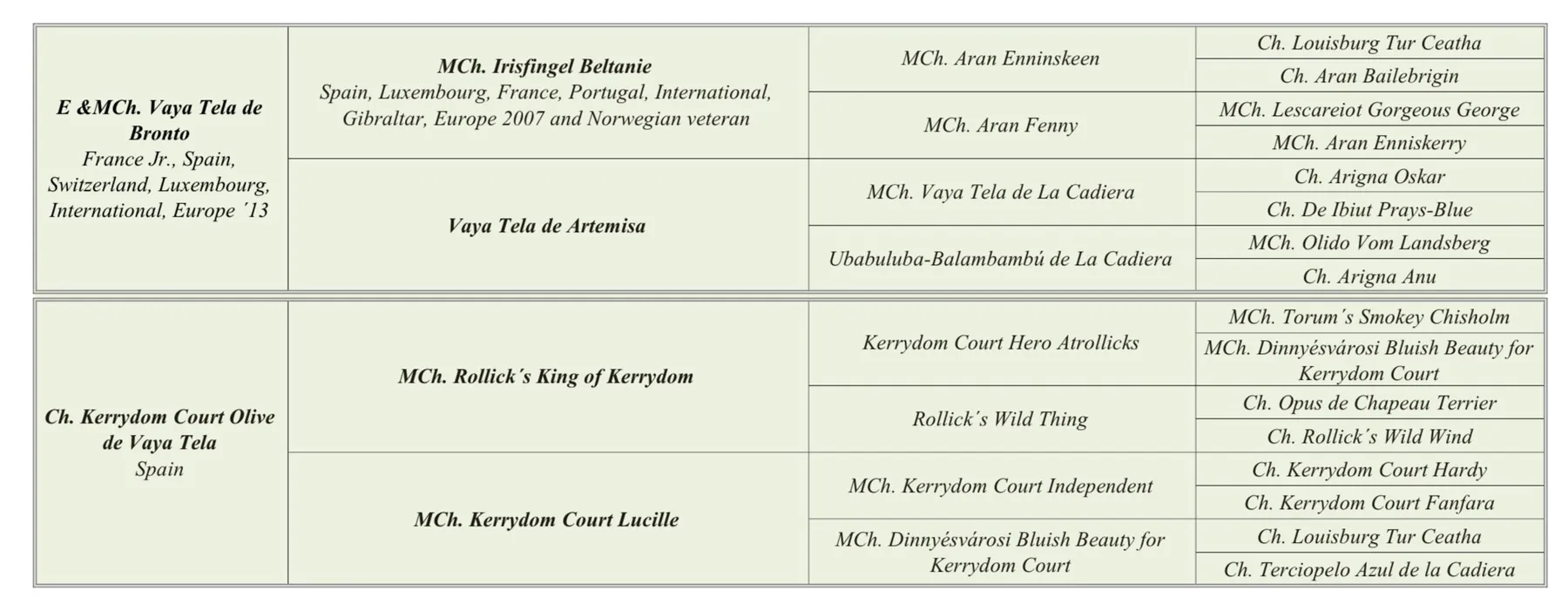 | E &MCh. Vaya Tela de Bronto France Jr., Spain, Switzerland, Luxembourg, International, Europe ´13 | MCh. Irisfingel Beltanie Spain, Luxembourg, France, Portugal, International, Gibraltar, Europe 2007 and Norwegian veteran | MCh. Aran Enninskeen | Ch. Louisburg Tur Ceatha |
|---|---|---|---|
| | | | Ch. Aran Bailebrigin |
| | | MCh. Aran Fenny | MCh. Lescareiot Gorgeous George |
| | | | MCh. Aran Enniskerry |
| | Vaya Tela de Artemisa | MCh. Vaya Tela de La Cadiera | Ch. Arigna Oskar |
| | | | Ch. De Ibiut Prays-Blue |
| | | Ubabuluba-Balambambú de La Cadiera | MCh. Olido Vom Landsberg |
| | | | Ch. Arigna Anu |

| Ch. Kerrydom Court Olive de Vaya Tela Spain | MCh. Rollick´s King of Kerrydom | Kerrydom Court Hero Atrollicks | MCh. Torum´s Smokey Chisholm |
|---|---|---|---|
| | | | MCh. Dinnyésvárosi Bluish Beauty for Kerrydom Court |
| | | Rollick´s Wild Thing | Ch. Opus de Chapeau Terrier |
| | | | Ch. Rollick´s Wild Wind |
| | MCh. Kerrydom Court Lucille | MCh. Kerrydom Court Independent | Ch. Kerrydom Court Hardy |
| | | | Ch. Kerrydom Court Fanfara |
| | | MCh. Dinnyésvárosi Bluish Beauty for Kerrydom Court | Ch. Louisburg Tur Ceatha |
| | | | Ch. Terciopelo Azul de la Cadiera |